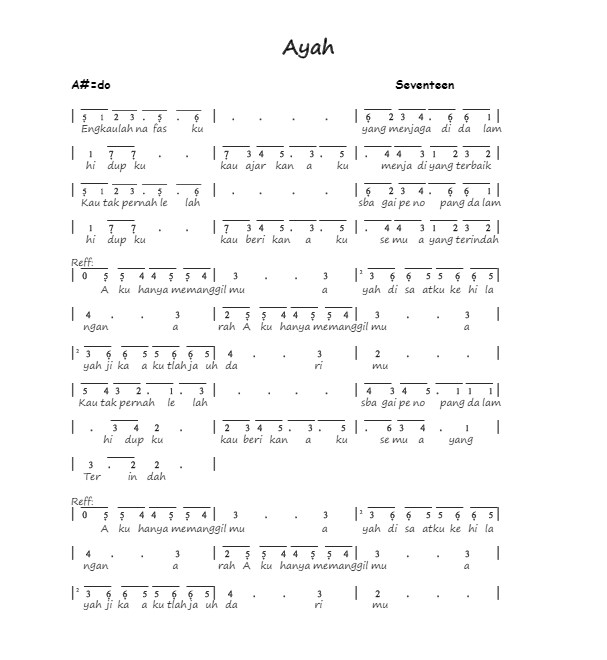 Ayah

A#=do

Seventeen

| 5 1 2 3 . 5 . 6 | . . . . | 6 2 3 4 . 6 6 1 |
Engkaulah na fas ku yang menjaga di da lam

| 1 7 7 . . | 7 3 4 5 . 3 . 5 | . 4 4 3 1 2 3 2 |
hi dup ku kau ajar kan a ku menja di yang terbaik

| 5 1 2 3 . 5 . 6 | . . . . | 6 2 3 4 . 6 6 1 |
Kau tak pernah le lah sba gai pe no pang da lam

| 1 7 7 . . | 7 3 4 5 . 3 . 5 | . 4 4 3 1 2 3 2 |
hi dup ku kau beri kan a ku se mu a yang terindah

Reff:
| 0 5 5 4 4 5 5 4 | 3 . . 3 | 3 6 6 5 5 6 6 5 |
A ku hanya memanggil mu a yah di sa atku ke hi la

| 4 . . 3 | 2 5 5 4 4 5 5 4 | 3 . . 3 |
ngan a rah A ku hanya memanggil mu a

| 3 6 6 5 5 6 6 5 | 4 . . 3 | 2 . . . |
yah ji ka a ku tlah ja uh da ri mu

| 5 4 3 2 . 1 . 3 | . . . . | 4 3 4 5 . 1 1 1 |
Kau tak pernah le lah sba gai pe no pang da lam

| . 3 4 2 . | 2 3 4 5 . 3 . 5 | . 6 3 4 . 1 |
hi dup ku kau beri kan a ku se mu a yang

| 3 . 2 2 . |
Ter in dah

Reff:
| 0 5 5 4 4 5 5 4 | 3 . . 3 | 3 6 6 5 5 6 6 5 |
A ku hanya memanggil mu a yah di sa atku ke hi la

| 4 . . 3 | 2 5 5 4 4 5 5 4 | 3 . . 3 |
ngan a rah A ku hanya memanggil mu a

| 3 6 6 5 5 6 6 5 | 4 . . 3 | 2 . . . |
yah ji ka a ku tlah ja uh da ri mu